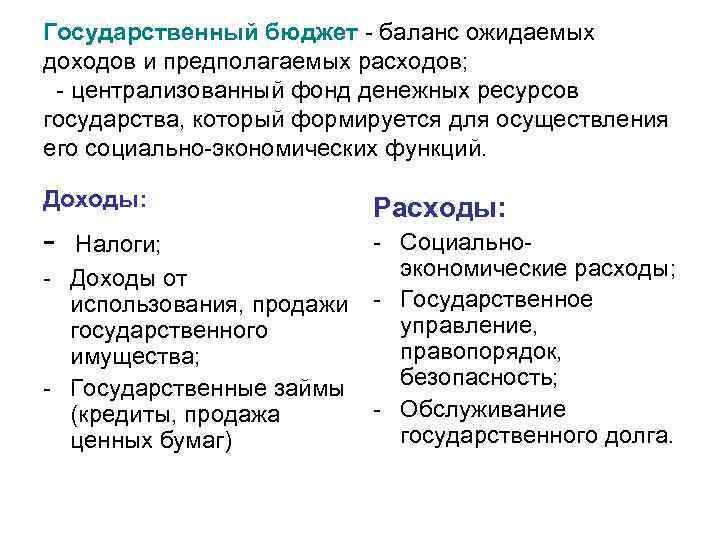 Государственный бюджет - баланс ожидаемых доходов и предполагаемых расходов;
- централизованный фонд денежных ресурсов государства, который формируется для осуществления его социально-экономических функций.

Доходы:

- Налоги;
- Доходы от использования, продажи государственного имущества;
- Государственные займы (кредиты, продажа ценных бумаг)

Расходы:

- Социально-экономические расходы;
- Государственное управление, правопорядок, безопасность;
- Обслуживание государственного долга.